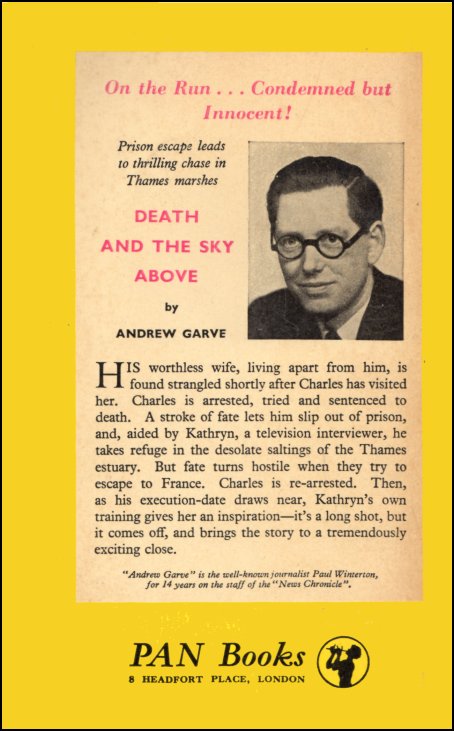 On the Run . . . Condemned but Innocent!

Prison escape leads to thrilling chase in Thames marshes

DEATH AND THE SKY ABOVE

by

ANDREW GARVE

HIS worthless wife, living apart from him, is found strangled shortly after Charles has visited her. Charles is arrested, tried and sentenced to death. A stroke of fate lets him slip out of prison, and, aided by Kathryn, a television interviewer, he takes refuge in the desolate saltings of the Thames estuary. But fate turns hostile when they try to escape to France. Charles is re-arrested. Then, as his execution-date draws near, Kathryn's own training gives her an inspiration—it's a long shot, but it comes off, and brings the story to a tremendously exciting close.

"Andrew Garve" is the well-known journalist Paul Winterton, for 14 years on the staff of the "News Chronicle".

PAN Books
8 HEADFORT PLACE, LONDON